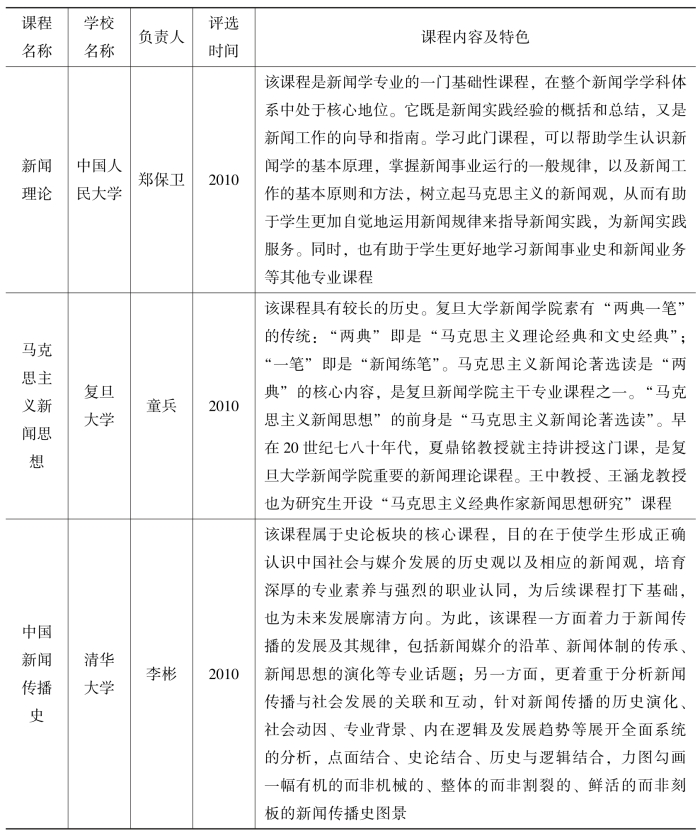 | 课程名称 | 学校名称 | 负责人 | 评选时间 | 课程内容及特色 |
|---|---|---|---|---|
| 新闻理论 | 中国人民大学 | 郑保卫 | 2010 | 该课程是新闻学专业的一门基础性课程，在整个新闻学学科体系中处于核心地位。它既是新闻实践经验的概括和总结，又是新闻工作的向导和指南。学习此门课程，可以帮助学生认识新闻学的基本原理，掌握新闻事业运行的一般规律，以及新闻工作的基本原则和方法，树立起马克思主义的新闻观，从而有助于学生更加自觉地运用新闻规律来指导新闻实践，为新闻实践服务。同时，也有助于学生更好地学习新闻事业史和新闻业务等其他专业课程 |
| 马克思主义新闻思想 | 复旦大学 | 童兵 | 2010 | 该课程具有较长的历史。复旦大学新闻学院素有“两典一笔”的传统：“两典”即是“马克思主义理论经典和文史经典”；“一笔”即是“新闻练笔”。马克思主义新闻论著选读是“两典”的核心内容，是复旦新闻学院主干专业课程之一。“马克思主义新闻思想”的前身是“马克思主义新闻论著选读”。早在20世纪七八十年代，夏鼎铭教授就主持讲授这门课，是复旦大学新闻学院重要的新闻理论课程。王中教授、王涵龙教授也为研究生开设“马克思主义经典作家新闻思想研究”课程 |
| 中国新闻传播史 | 清华大学 | 李彬 | 2010 | 该课程属于史论板块的核心课程，目的在于使学生形成正确认识中国社会与媒介发展的历史观以及相应的新闻观，培育深厚的专业素养与强烈的职业认同，为后续课程打下基础，也为未来发展廓清方向。为此，该课程一方面着力于新闻传播的发展及其规律，包括新闻媒介的沿革、新闻体制的传承、新闻思想的演化等专业话题；另一方面，更着重于分析新闻传播与社会发展的关联和互动，针对新闻传播的历史演化、社会动因、专业背景、内在逻辑及发展趋势等展开全面系统的分析，点面结合、史论结合、历史与逻辑结合，力图勾画一幅有机的而非机械的、整体的而非割裂的、鲜活的而非刻板的新闻传播史图景 |